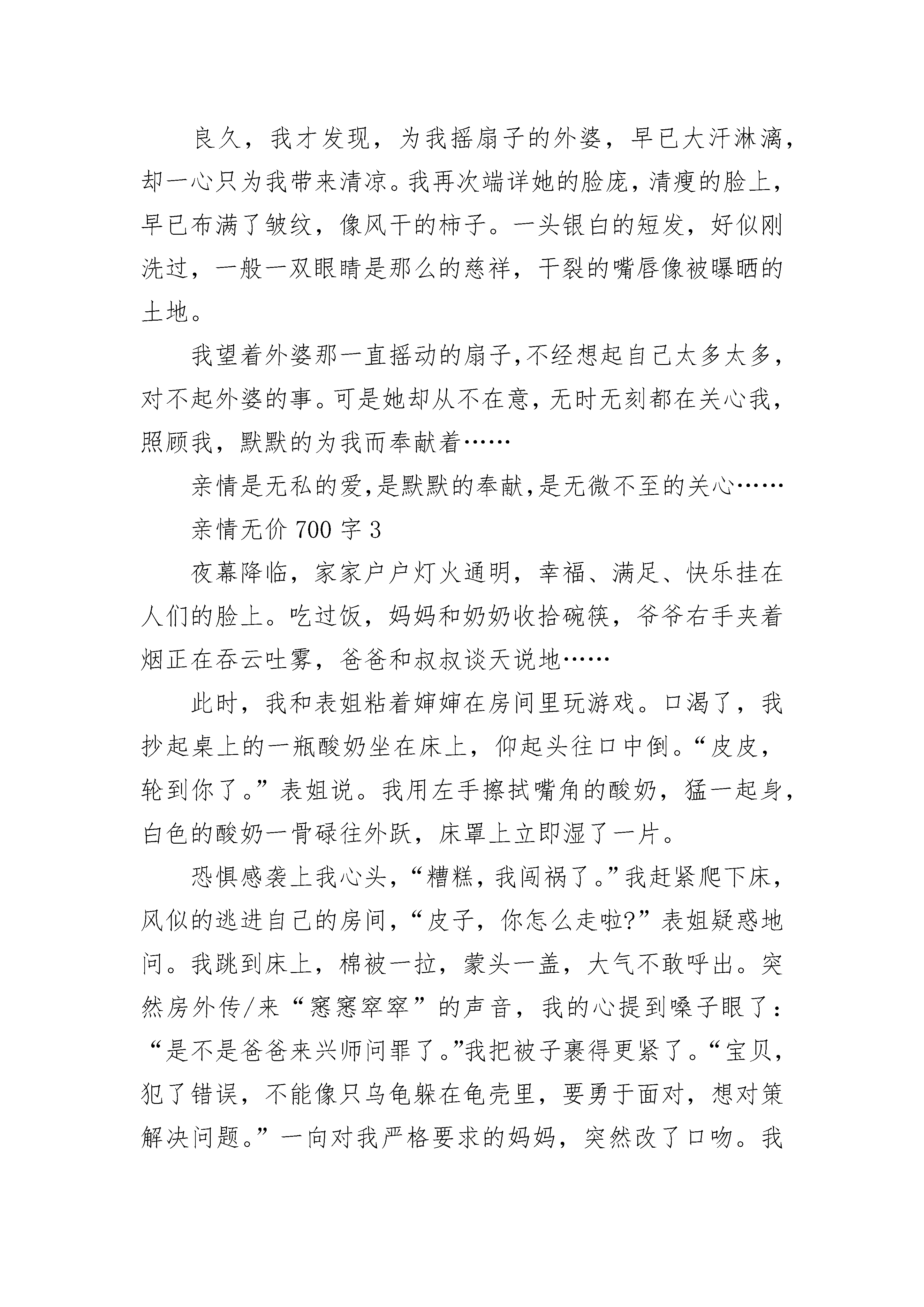 良久，我才发现，为我摇扇子的外婆，早已大汗淋漓，却一心只为我带来清凉。我再次端详她的脸庞，清瘦的脸上，早已布满了皱纹，像风干的柿子。一头银白的短发，好似刚洗过，一般一双眼睛是那么的慈祥，干裂的嘴唇像被曝晒的土地。

我望着外婆那一直摇动的扇子，不经想起自己太多太多，对不起外婆的事。可是她却从不在意，无时无刻都在关心我，照顾我，默默的为我而奉献着……

亲情是无私的爱，是默默的奉献，是无微不至的关心……

亲情无价 700 字 3

夜幕降临，家家户户灯火通明，幸福、满足、快乐挂在人们的脸上。吃过饭，妈妈和奶奶收拾碗筷，爷爷右手夹着烟正在吞云吐雾，爸爸和叔叔谈天说地……

此时，我和表姐粘着婶婶在房间里玩游戏。口渴了，我抄起桌上的一瓶酸奶坐在床上，仰起头往口中倒。“皮皮，轮到你了。”表姐说。我用左手擦拭嘴角的酸奶，猛一起身，白色的酸奶一骨碌往外跃，床罩上立即湿了一片。

恐惧感袭上我心头，“糟糕，我闯祸了。”我赶紧爬下床，风似的逃进自己的房间，“皮子，你怎么走啦?”表姐疑惑地问。我跳到床上，棉被一拉，蒙头一盖，大气不敢呼出。突然房外传/来“窸窸窣窣”的声音，我的心提到嗓子眼了：“是不是爸爸来兴师问罪了。”我把被子裹得更紧了。“宝贝，犯了错误，不能像只乌龟躲在龟壳里，要勇于面对，想对策解决问题。”一向对我严格要求的妈妈，突然改了口吻。我